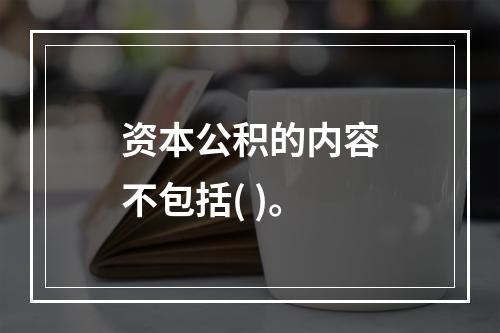 资本公积的内容不包括( )。